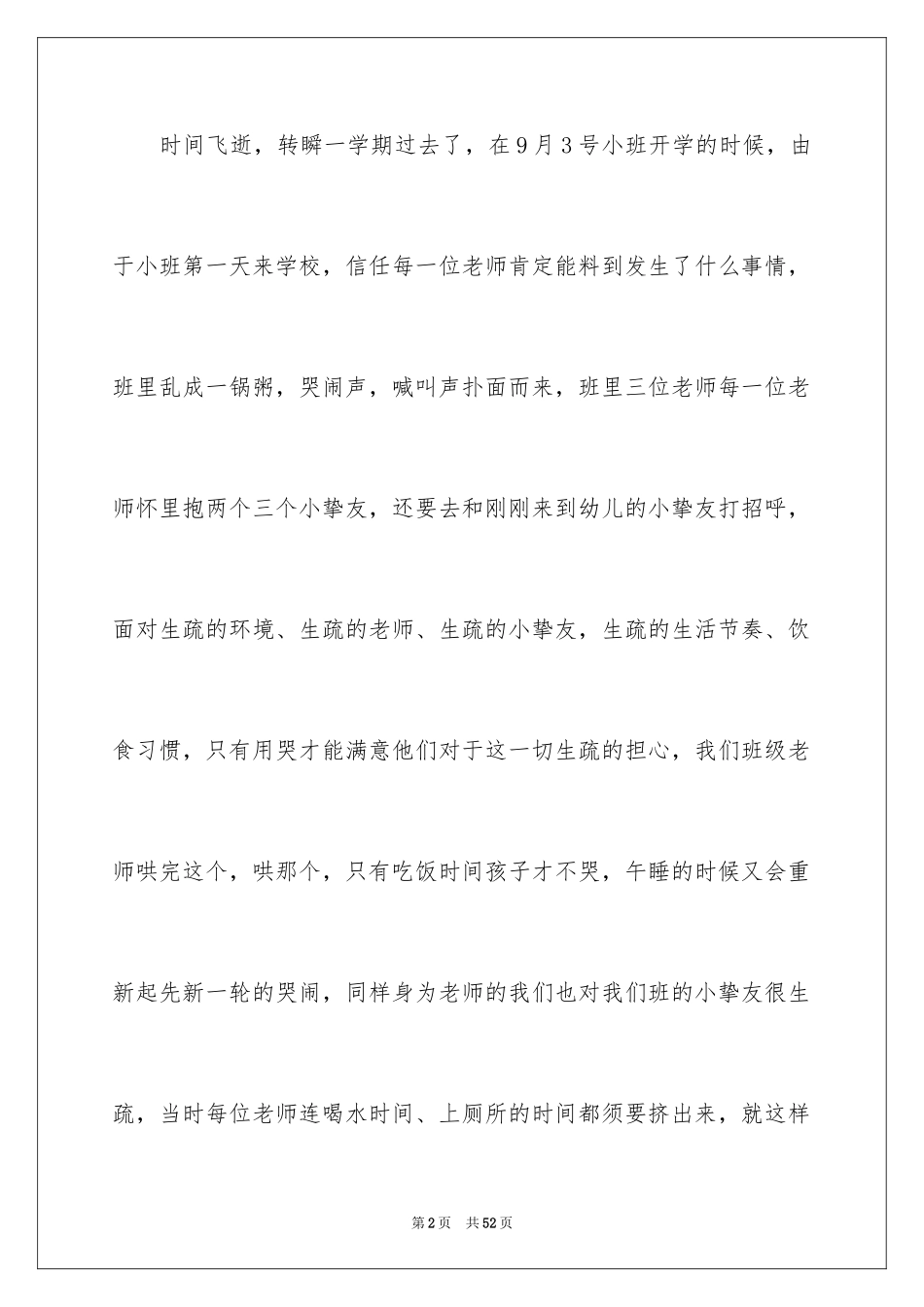 时间飞逝，转瞬一学期过去了，在9月3号小班开学的时候，由于小班第一天来学校，信任每一位老师肯定能料到发生了什么事情，班里乱成一锅粥，哭闹声，喊叫声扑面而来，班里三位老师每一位老师怀里抱两个三个小挚友，还要去和刚刚来到幼儿的小挚友打招呼，面对生疏的环境、生疏的老师、生疏的小挚友，生疏的生活节奏、饮食习惯，只有用哭才能满意他们对于这一切生疏的担心，我们班级老师哄完这个，哄那个，只有吃饭时间孩子才不哭，午睡的时候又会重新起先新一轮的哭闹，同样身为老师的我们也对我们班的小挚友很生疏，当时每位老师连喝水时间、上厕所的时间都须要挤出来，就这样

第2页　共52页